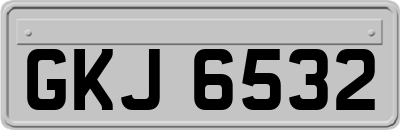 GKJ 6532